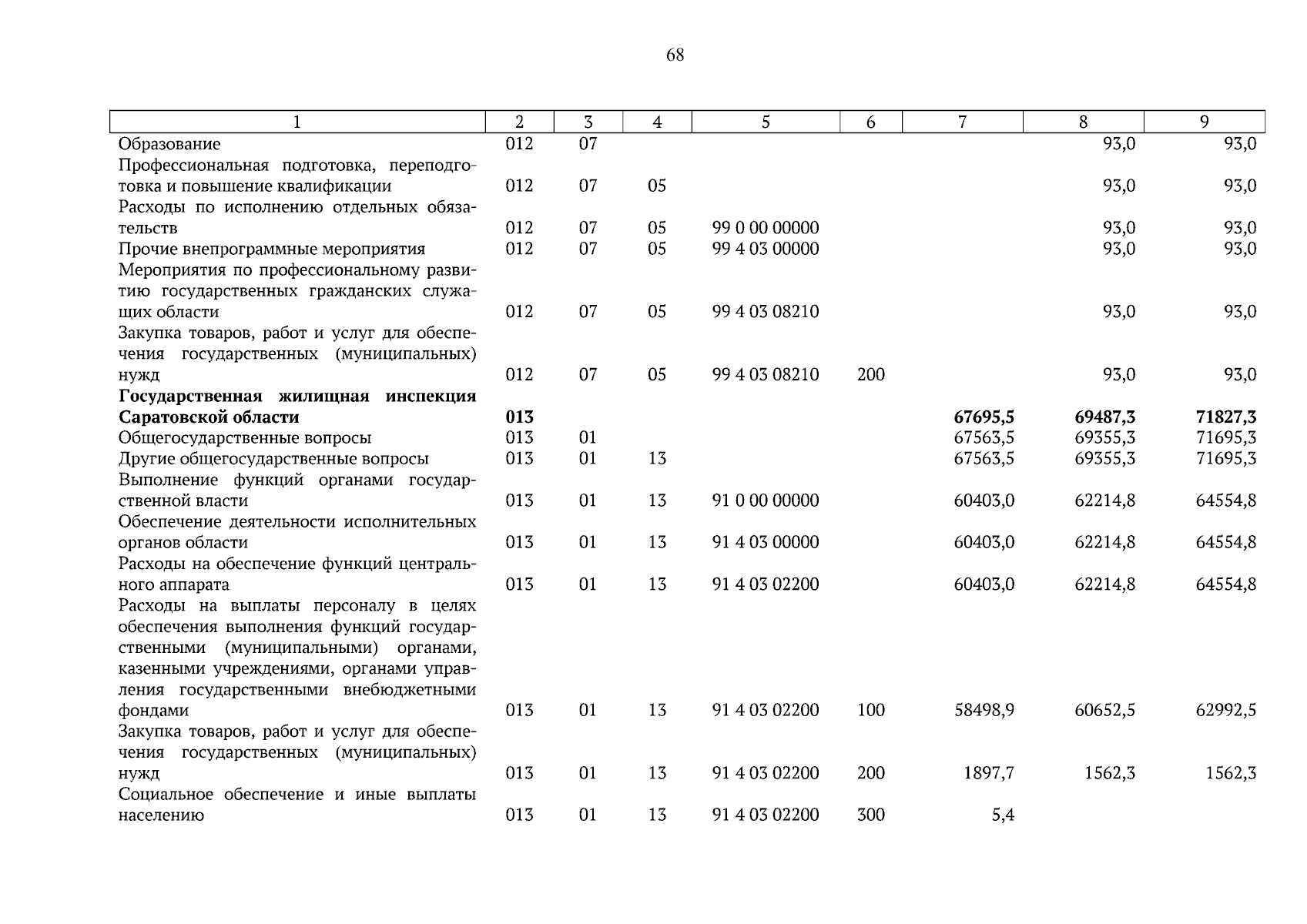 68

| 1 | 2 | 3 | 4 | 5 | 6 | 7 | 8 | 9 |
|---|---|---|---|---|---|---|---|---|
| Образование | 012 | 07 | | | | | 93,0 | 93,0 |
| Профессиональная подготовка, переподготовка и повышение квалификации | 012 | 07 | 05 | | | | 93,0 | 93,0 |
| Расходы по исполнению отдельных обязательств | 012 | 07 | 05 | 99 0 00 00000 | | | 93,0 | 93,0 |
| Прочие внепрограммные мероприятия | 012 | 07 | 05 | 99 4 03 00000 | | | 93,0 | 93,0 |
| Мероприятия по профессиональному развитию государственных гражданских служащих области | 012 | 07 | 05 | 99 4 03 08210 | | | 93,0 | 93,0 |
| Закупка товаров, работ и услуг для обеспечения государственных (муниципальных) нужд | 012 | 07 | 05 | 99 4 03 08210 | 200 | | 93,0 | 93,0 |
| **Государственная жилищная инспекция Саратовской области** | **013** | | | | | **67695,5** | **69487,3** | **71827,3** |
| Общегосударственные вопросы | 013 | 01 | | | | 67563,5 | 69355,3 | 71695,3 |
| Другие общегосударственные вопросы | 013 | 01 | 13 | | | 67563,5 | 69355,3 | 71695,3 |
| Выполнение функций органами государственной власти | 013 | 01 | 13 | 91 0 00 00000 | | 60403,0 | 62214,8 | 64554,8 |
| Обеспечение деятельности исполнительных органов области | 013 | 01 | 13 | 91 4 03 00000 | | 60403,0 | 62214,8 | 64554,8 |
| Расходы на обеспечение функций центрального аппарата | 013 | 01 | 13 | 91 4 03 02200 | | 60403,0 | 62214,8 | 64554,8 |
| Расходы на выплаты персоналу в целях обеспечения выполнения функций государственными (муниципальными) органами, казенными учреждениями, органами управления государственными внебюджетными фондами | 013 | 01 | 13 | 91 4 03 02200 | 100 | 58498,9 | 60652,5 | 62992,5 |
| Закупка товаров, работ и услуг для обеспечения государственных (муниципальных) нужд | 013 | 01 | 13 | 91 4 03 02200 | 200 | 1897,7 | 1562,3 | 1562,3 |
| Социальное обеспечение и иные выплаты населению | 013 | 01 | 13 | 91 4 03 02200 | 300 | 5,4 | | |